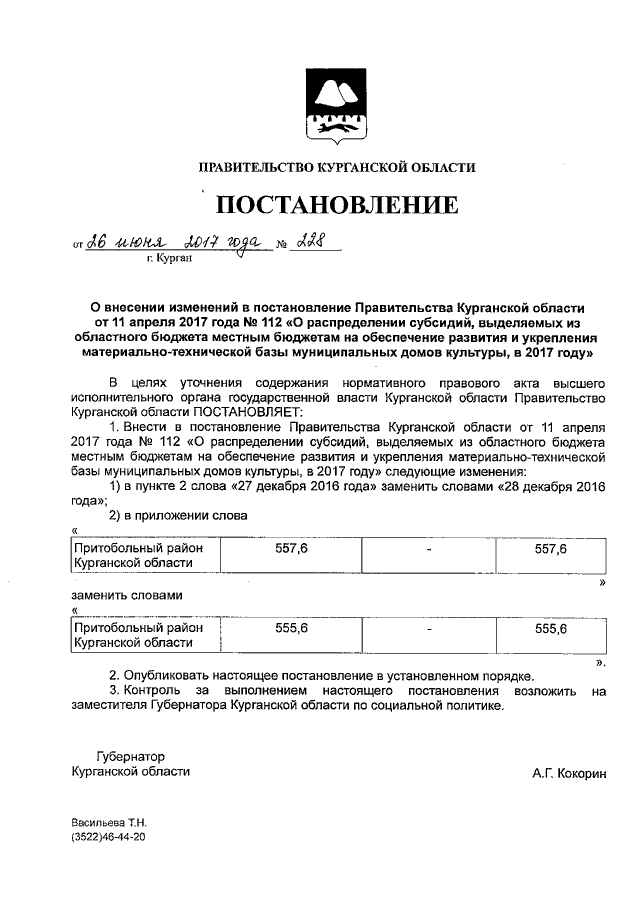 ПРАВИТЕЛЬСТВО КУРГАНСКОЙ ОБЛАСТИ

ПОСТАНОВЛЕНИЕ

от 26 июня 2017 года № 228
г. Курган

О внесении изменений в постановление Правительства Курганской области от 11 апреля 2017 года № 112 «О распределении субсидий, выделяемых из областного бюджета местным бюджетам на обеспечение развития и укрепления материально-технической базы муниципальных домов культуры, в 2017 году»

В целях уточнения содержания нормативного правового акта высшего исполнительного органа государственной власти Курганской области Правительство Курганской области ПОСТАНОВЛЯЕТ:

1. Внести в постановление Правительства Курганской области от 11 апреля 2017 года № 112 «О распределении субсидий, выделяемых из областного бюджета местным бюджетам на обеспечение развития и укрепления материально-технической базы муниципальных домов культуры, в 2017 году» следующие изменения:

1) в пункте 2 слова «27 декабря 2016 года» заменить словами «28 декабря 2016 года»;

2) в приложении слова

«
| Притобольный район Курганской области | 557,6 | - | 557,6 |
|---|---|---|---|

»

заменить словами

«
| Притобольный район Курганской области | 555,6 | - | 555,6 |
|---|---|---|---|

».

2. Опубликовать настоящее постановление в установленном порядке.

3. Контроль за выполнением настоящего постановления возложить на заместителя Губернатора Курганской области по социальной политике.

Губернатор
Курганской области

А.Г. Кокорин

Васильева Т.Н.
(3522)46-44-20